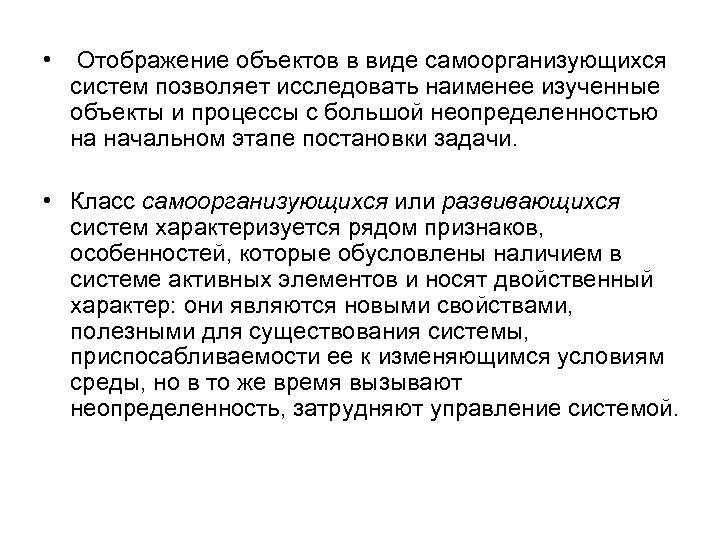 • Отображение объектов в виде самоорганизующихся систем позволяет исследовать наименее изученные объекты и процессы с большой неопределенностью на начальном этапе постановки задачи.

• Класс самоорганизующихся или развивающихся систем характеризуется рядом признаков, особенностей, которые обусловлены наличием в системе активных элементов и носят двойственный характер: они являются новыми свойствами, полезными для существования системы, приспосабливаемости ее к изменяющимся условиям среды, но в то же время вызывают неопределенность, затрудняют управление системой.